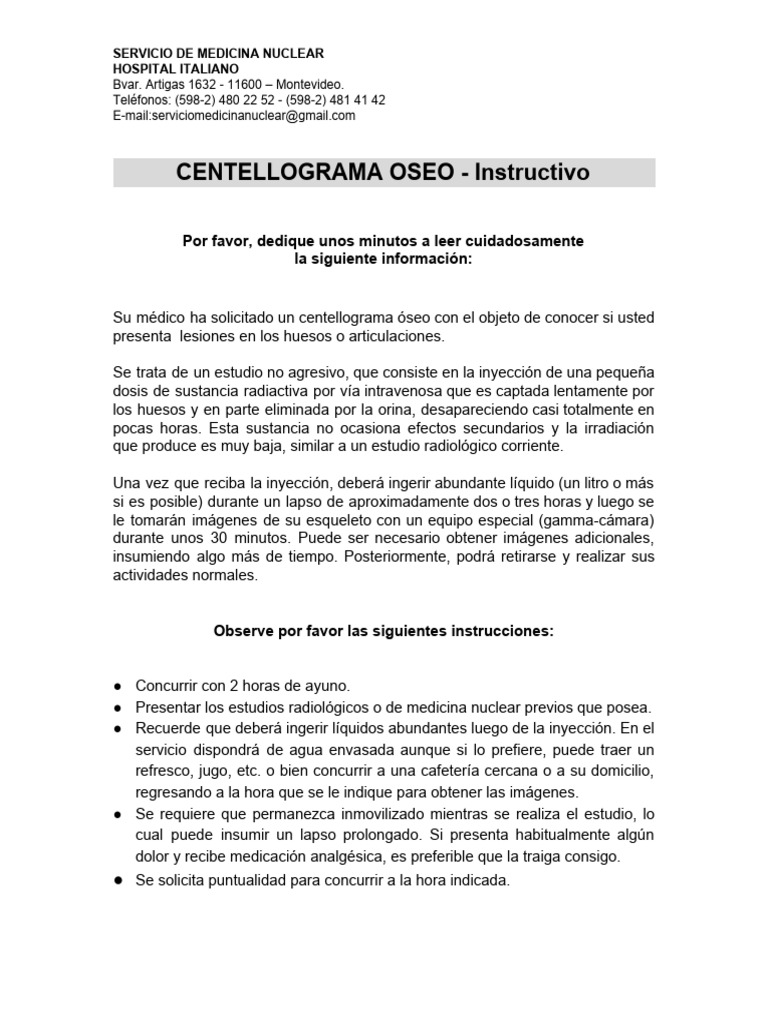 SERVICIO DE MEDICINA NUCLEAR
HOSPITAL ITALIANO
Bvar. Artigas 1632 - 11600 – Montevideo.
Teléfonos: (598-2) 480 22 52 - (598-2) 481 41 42
E-mail:serviciomedicinanuclear@gmail.com

CENTELLOGRAMA OSEO - Instructivo

Por favor, dedique unos minutos a leer cuidadosamente la siguiente información:

Su médico ha solicitado un centellograma óseo con el objeto de conocer si usted presenta lesiones en los huesos o articulaciones.

Se trata de un estudio no agresivo, que consiste en la inyección de una pequeña dosis de sustancia radiactiva por vía intravenosa que es captada lentamente por los huesos y en parte eliminada por la orina, desapareciendo casi totalmente en pocas horas. Esta sustancia no ocasiona efectos secundarios y la irradiación que produce es muy baja, similar a un estudio radiológico corriente.

Una vez que reciba la inyección, deberá ingerir abundante líquido (un litro o más si es posible) durante un lapso de aproximadamente dos o tres horas y luego se le tomarán imágenes de su esqueleto con un equipo especial (gamma-cámara) durante unos 30 minutos. Puede ser necesario obtener imágenes adicionales, insumiendo algo más de tiempo. Posteriormente, podrá retirarse y realizar sus actividades normales.

Observe por favor las siguientes instrucciones:

● Concurrir con 2 horas de ayuno.
● Presentar los estudios radiológicos o de medicina nuclear previos que posea.
● Recuerde que deberá ingerir líquidos abundantes luego de la inyección. En el servicio dispondrá de agua envasada aunque si lo prefiere, puede traer un refresco, jugo, etc. o bien concurrir a una cafetería cercana o a su domicilio, regresando a la hora que se le indique para obtener las imágenes.
● Se requiere que permanezca inmovilizado mientras se realiza el estudio, lo cual puede insumir un lapso prolongado. Si presenta habitualmente algún dolor y recibe medicación analgésica, es preferible que la traiga consigo.
● Se solicita puntualidad para concurrir a la hora indicada.